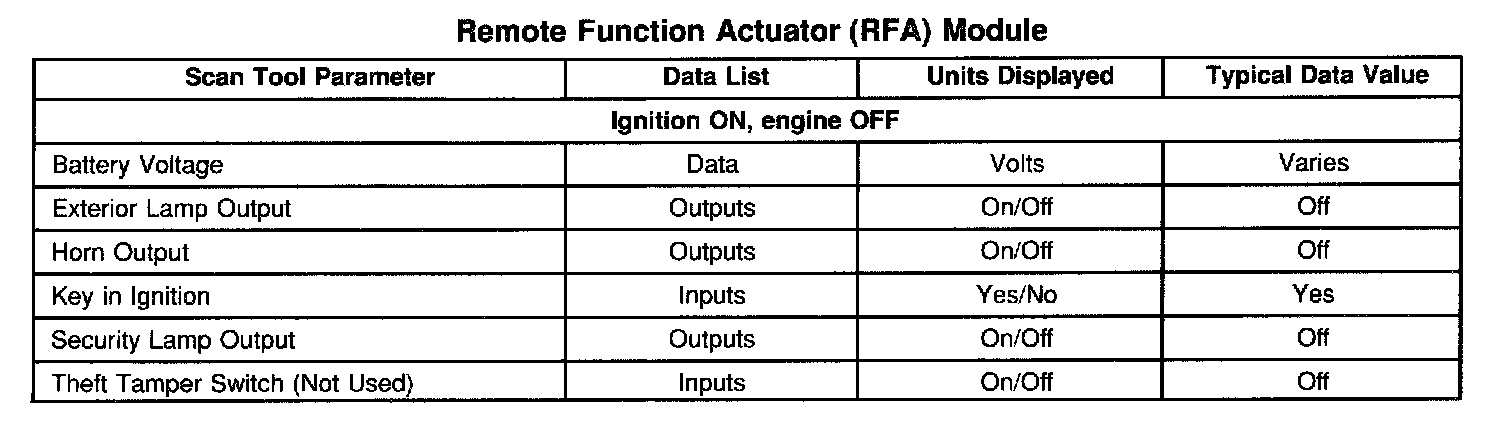 Remote Function Actuator (RFA) Module

| Scan Tool Parameter | Data List | Units Displayed | Typical Data Value |
|---|---|---|---|
| Ignition ON, engine OFF | | | |
| Battery Voltage | Data | Volts | Varies |
| Exterior Lamp Output | Outputs | On/Off | Off |
| Horn Output | Outputs | On/Off | Off |
| Key in Ignition | Inputs | Yes/No | Yes |
| Security Lamp Output | Outputs | On/Off | Off |
| Theft Tamper Switch (Not Used) | Inputs | On/Off | Off |